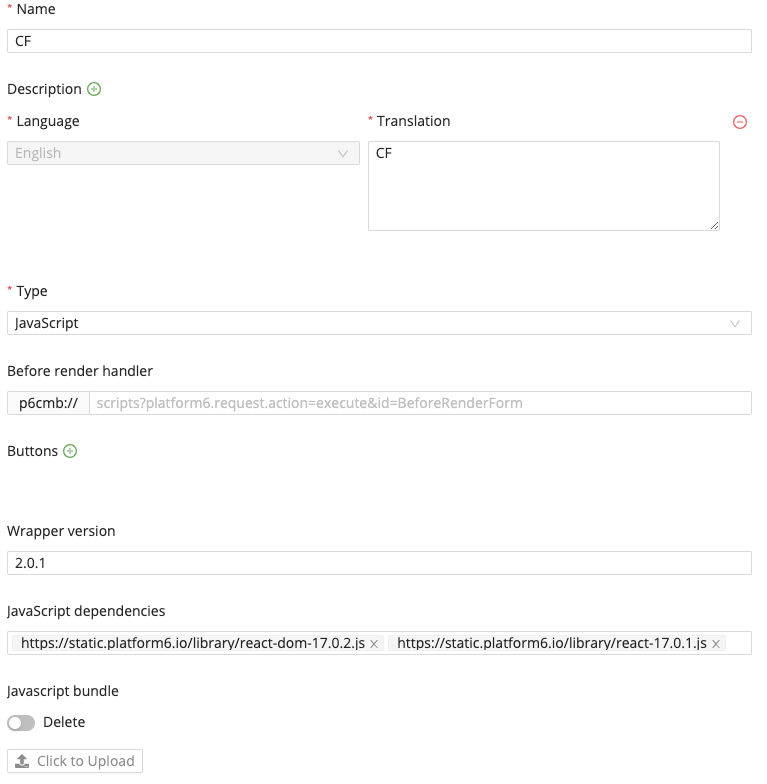 * Name

CF

Description

* Language

English

* Translation

CF

* Type

JavaScript

Before render handler

p6cmb://

scripts?platform6.request.action=execute&id=BeforeRenderForm

Buttons

Wrapper version

2.0.1

JavaScript dependencies

https://static.platform6.io/library/react-dom-17.0.2.js ×

https://static.platform6.io/library/react-17.0.1.js ×

Javascript bundle

Delete

Click to Upload